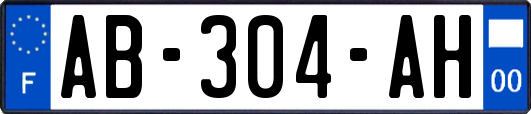 F
AB-304-AH
00